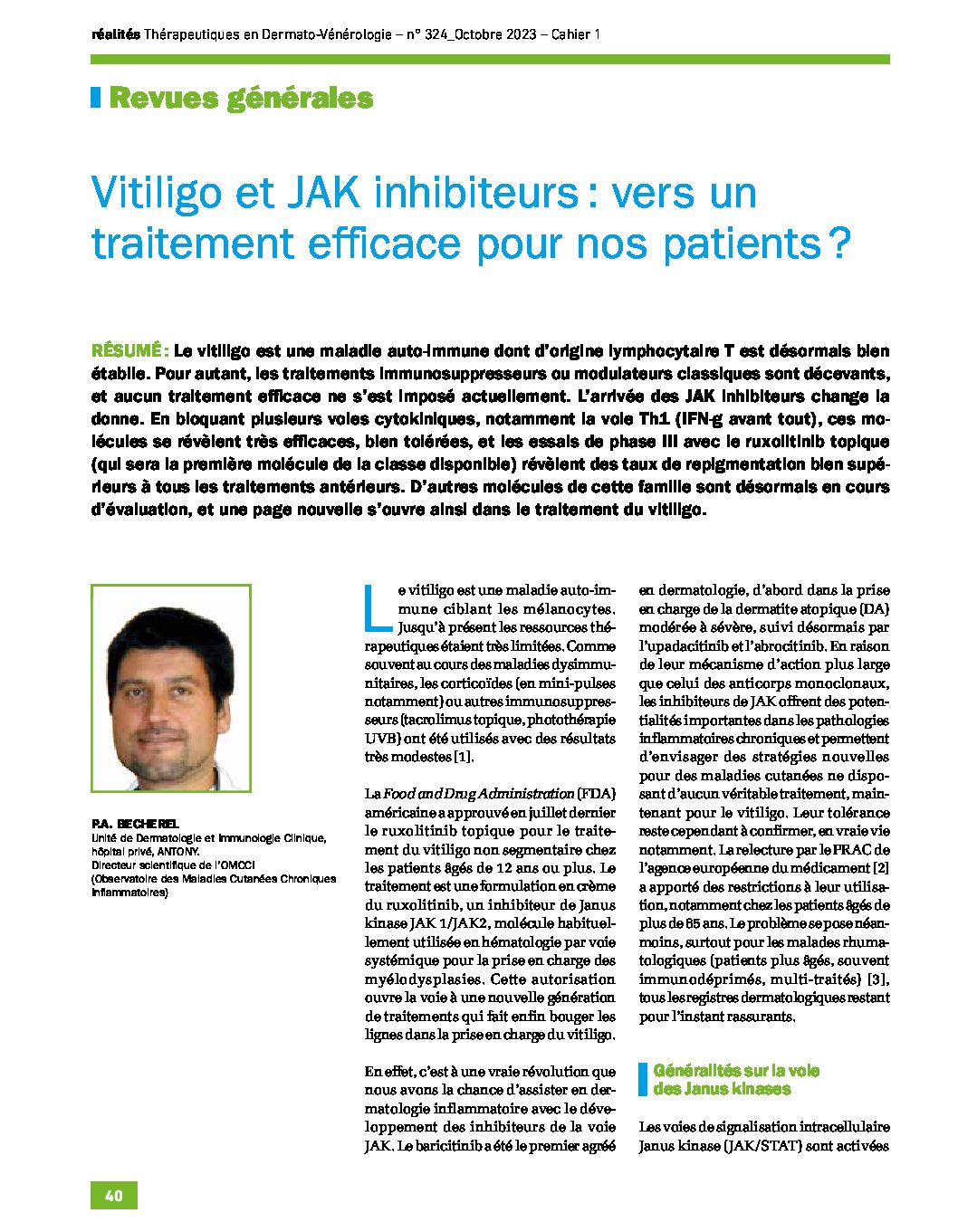 réalités Thérapeutiques en Dermato-Vénérologie – n° 324_Octobre 2023 – Cahier 1

Revues générales

Vitiligo et JAK inhibiteurs : vers un traitement efficace pour nos patients ?

RÉSUMÉ : Le vitiligo est une maladie auto-immune dont d'origine lymphocytaire T est désormais bien établie. Pour autant, les traitements immunosuppresseurs ou modulateurs classiques sont décevants, et aucun traitement efficace ne s'est imposé actuellement. L'arrivée des JAK inhibiteurs change la donne. En bloquant plusieurs voies cytokiniques, notamment la voie Th1 (IFN-g avant tout), ces molécules se révèlent très efficaces, bien tolérées, et les essais de phase III avec le ruxolitinib topique (qui sera la première molécule de la classe disponible) révèlent des taux de repigmentation bien supérieurs à tous les traitements antérieurs. D'autres molécules de cette famille sont désormais en cours d'évaluation, et une page nouvelle s'ouvre ainsi dans le traitement du vitiligo.

P.A. BECHEREL
Unité de Dermatologie et Immunologie Clinique, hôpital privé, ANTONY.
Directeur scientifique de l'OMCCI
(Observatoire des Maladies Cutanées Chroniques Inflammatoires)

Le vitiligo est une maladie auto-immune ciblant les mélanocytes. Jusqu'à présent les ressources thérapeutiques étaient très limitées. Comme souvent au cours des maladies dysimmunitaires, les corticoïdes (en mini-pulses notamment) ou autres immunosuppresseurs (tacrolimus topique, photothérapie UVB) ont été utilisés avec des résultats très modestes [1].

La Food and Drug Administration (FDA) américaine a approuvé en juillet dernier le ruxolitinib topique pour le traitement du vitiligo non segmentaire chez les patients âgés de 12 ans ou plus. Le traitement est une formulation en crème du ruxolitinib, un inhibiteur de Janus kinase JAK 1/JAK2, molécule habituellement utilisée en hématologie par voie systémique pour la prise en charge des myélodysplasies. Cette autorisation ouvre la voie à une nouvelle génération de traitements qui fait enfin bouger les lignes dans la prise en charge du vitiligo.

En effet, c'est à une vraie révolution que nous avons la chance d'assister en dermatologie inflammatoire avec le développement des inhibiteurs de la voie JAK. Le baricitinib a été le premier agréé en dermatologie, d'abord dans la prise en charge de la dermatite atopique (DA) modérée à sévère, suivi désormais par l'upadacitinib et l'abrocitinib. En raison de leur mécanisme d'action plus large que celui des anticorps monoclonaux, les inhibiteurs de JAK offrent des potentialités importantes dans les pathologies inflammatoires chroniques et permettent d'envisager des stratégies nouvelles pour des maladies cutanées ne disposant d'aucun véritable traitement, maintenant pour le vitiligo. Leur tolérance reste cependant à confirmer, en vraie vie notamment. La relecture par le PRAC de l'agence européenne du médicament [2] a apporté des restrictions à leur utilisation, notamment chez les patients âgés de plus de 65 ans. Le problème se pose néanmoins, surtout pour les malades rhumatologiques (patients plus âgés, souvent immunodéprimés, multi-traités) [3], tous les registres dermatologiques restant pour l'instant rassurants.

Généralités sur la voie des Janus kinases

Les voies de signalisation intracellulaire Janus kinase (JAK/STAT) sont activées

40